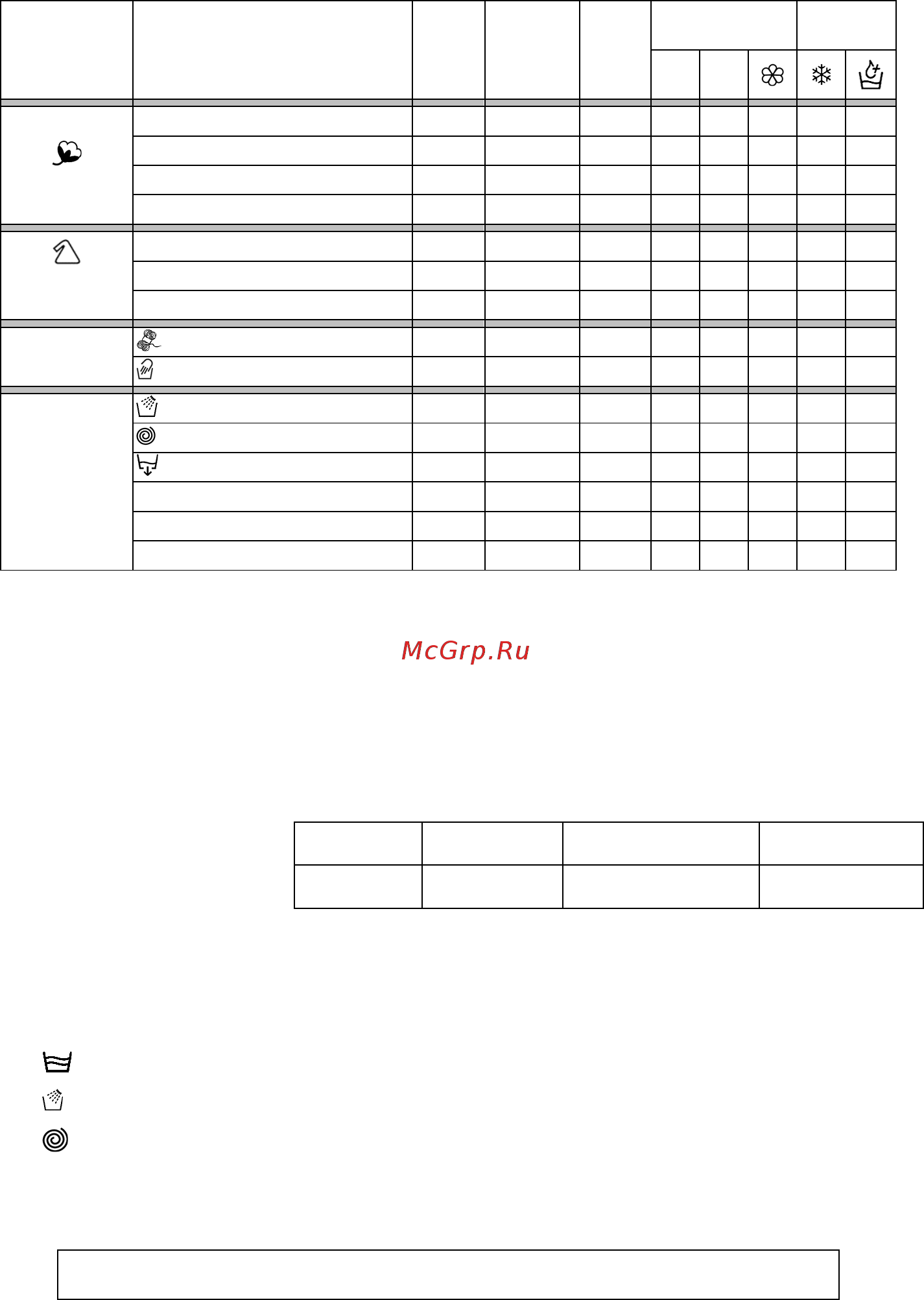 McGrp.Ru